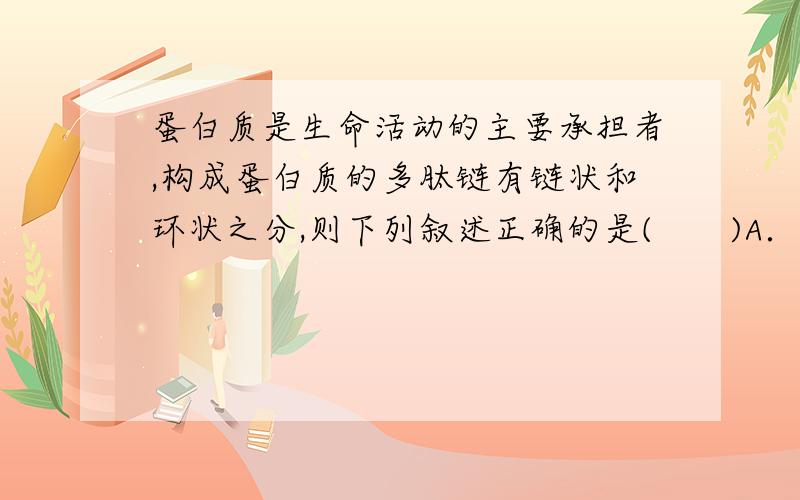 蛋白质是生命活动的主要承担者,构成蛋白质的多肽链有链状和环状之分,则下列叙述正确的是(　　)A.